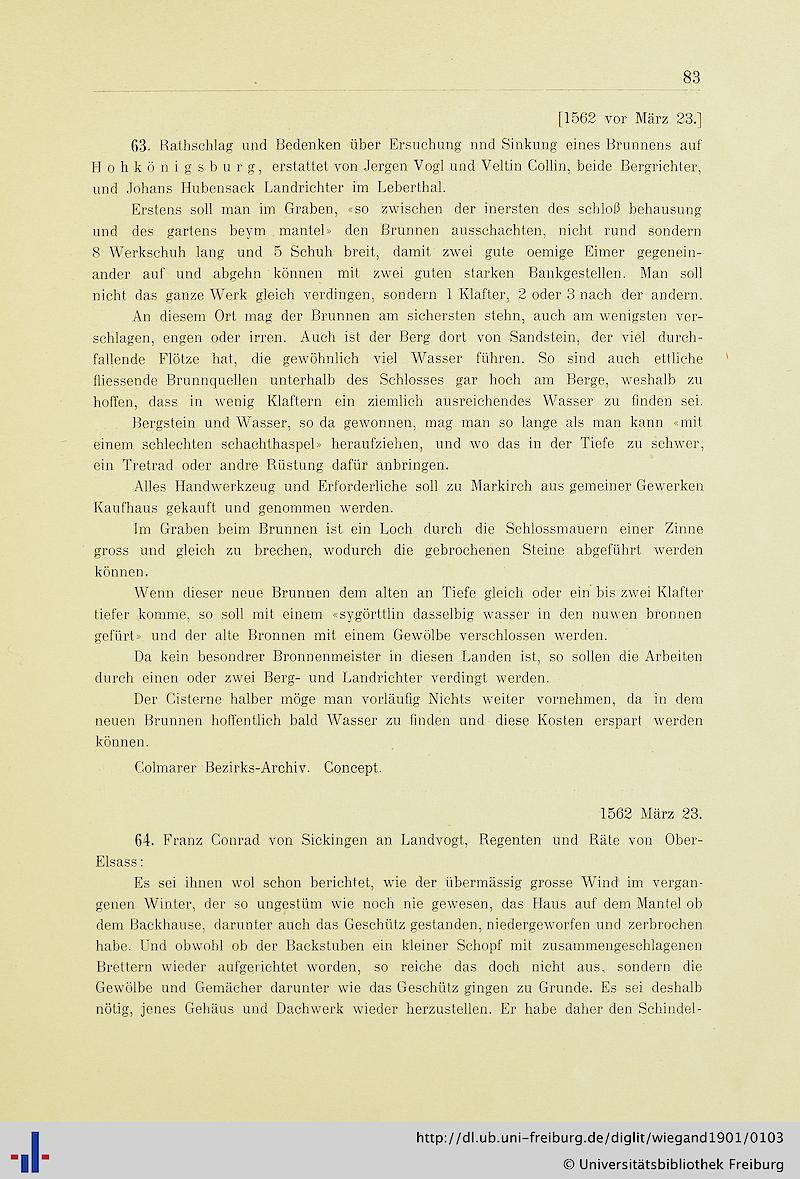 83

[1562 vor März 23.]

63. Rathschlag und Bedenken über Ersuchung nnd Sinkung eines Brunnens auf Hohkönigsburg, erstattet von Jergen Vogl und Veltin Collin, beide Bergrichter, und Johans Hubensack Landrichter im Leberthal.

Erstens soll man im Graben, «so zwischen der inersten des schloß behausung und des gartens beym mantel» den Brunnen ausschachten, nicht rund sondern 8 Werkschuh lang und 5 Schuh breit, damit zwei gute oemige Eimer gegeneinander auf und abgehn können mit zwei guten starken Bankgestellen. Man soll nicht das ganze Werk gleich verdingen, sondern 1 Klafter, 2 oder 3 nach der andern.

An diesem Ort mag der Brunnen am sichersten stehn, auch am wenigsten verschlagen, engen oder irren. Auch ist der Berg dort von Sandstein, der viel durchfallende Flötze hat, die gewöhnlich viel Wasser führen. So sind auch ettliche fliessende Brunnquellen unterhalb des Schlosses gar hoch am Berge, weshalb zu hoffen, dass in wenig Klaftern ein ziemlich ausreichendes Wasser zu finden sei.

Bergstein und Wasser, so da gewonnen, mag man so lange als man kann «mit einem schlechten schachthaspel» heraufziehen, und wo das in der Tiefe zu schwer, ein Tretrad oder andre Rüstung dafür anbringen.

Alles Handwerkzeug und Erforderliche soll zu Markirch aus gemeiner Gewerken Kaufhaus gekauft und genommen werden.

Im Graben beim Brunnen ist ein Loch durch die Schlossmauern einer Zinne gross und gleich zu brechen, wodurch die gebrochenen Steine abgeführt werden können.

Wenn dieser neue Brunnen dem alten an Tiefe gleich oder ein bis zwei Klafter tiefer komme, so soll mit einem «sygörttlin dasselbig wasser in den nuwen bronnen gefürt» und der alte Bronnen mit einem Gewölbe verschlossen werden.

Da kein besondrer Bronnenmeister in diesen Landen ist, so sollen die Arbeiten durch einen oder zwei Berg- und Landrichter verdingt werden.

Der Cisterne halber möge man vorläufig Nichts weiter vornehmen, da in dem neuen Brunnen hoffentlich bald Wasser zu finden und diese Kosten erspart werden können.

Colmarer Bezirks-Archiv. Concept.

1562 März 23.

64. Franz Conrad von Sickingen an Landvogt, Regenten und Räte von Ober-Elsass:

Es sei ihnen wol schon berichtet, wie der übermässig grosse Wind im vergangenen Winter, der so ungestüm wie noch nie gewesen, das Haus auf dem Mantel ob dem Backhause, darunter auch das Geschütz gestanden, niedergeworfen und zerbrochen habe. Und obwohl ob der Backstuben ein kleiner Schopf mit zusammengeschlagenen Brettern wieder aufgerichtet worden, so reiche das doch nicht aus, sondern die Gewölbe und Gemächer darunter wie das Geschütz gingen zu Grunde. Es sei deshalb nötig, jenes Gehäus und Dachwerk wieder herzustellen. Er habe daher den Schindel-

http://dl.ub.uni-freiburg.de/diglit/wiegand1901/0103
© Universitätsbibliothek Freiburg